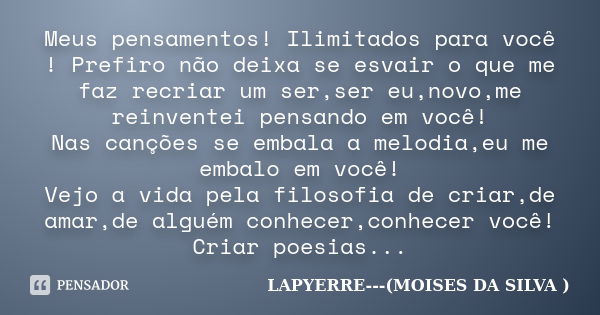 Meus pensamentos! Ilimitados para você ! Prefiro não deixa se esvair o que me faz recriar um ser,ser eu,novo,me reinventei pensando em você!
Nas canções se embala a melodia,eu me embalo em você!
Vejo a vida pela filosofia de criar,de amar,de alguém conhecer,conhecer você!
Criar poesias...

PENSADOR

LAPYERRE---(MOISES DA SILVA )